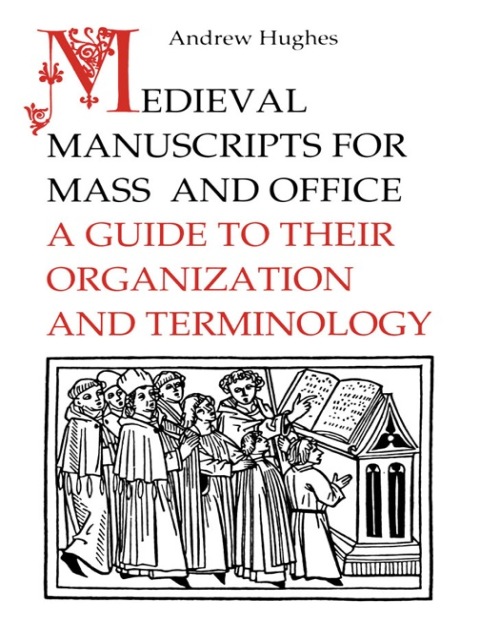 Andrew Hughes

MEDIEVAL MANUSCRIPTS FOR MASS AND OFFICE

A GUIDE TO THEIR ORGANIZATION AND TERMINOLOGY